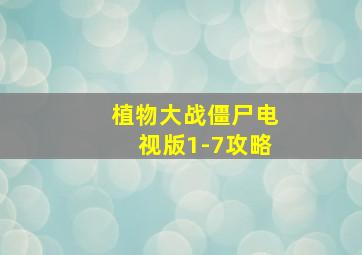 植物大战僵尸电视版1-7攻略